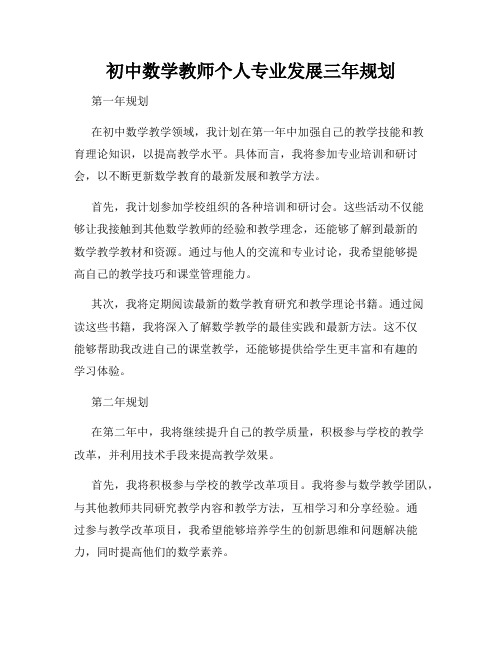 初中数学教师个人专业发展三年规划

第一年规划

在初中数学教学领域，我计划在第一年中加强自己的教学技能和教育理论知识，以提高教学水平。具体而言，我将参加专业培训和研讨会，以不断更新数学教育的最新发展和教学方法。

首先，我计划参加学校组织的各种培训和研讨会。这些活动不仅能够让我接触到其他数学教师的经验和教学理念，还能够了解到最新的数学教学教材和资源。通过与他人的交流和专业讨论，我希望能够提高自己的教学技巧和课堂管理能力。

其次，我将定期阅读最新的数学教育研究和教学理论书籍。通过阅读这些书籍，我将深入了解数学教学的最佳实践和最新方法。这不仅能够帮助我改进自己的课堂教学，还能够提供给学生更丰富和有趣的学习体验。

第二年规划

在第二年中，我将继续提升自己的教学质量，积极参与学校的教学改革，并利用技术手段来提高教学效果。

首先，我将积极参与学校的教学改革项目。我将参与数学教学团队，与其他教师共同研究教学内容和教学方法，互相学习和分享经验。通过参与教学改革项目，我希望能够培养学生的创新思维和问题解决能力，同时提高他们的数学素养。